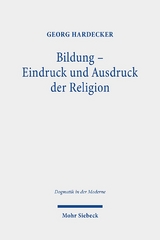 GEORG HARDECKER

Bildung –
Eindruck und Ausdruck
der Religion

Dogmatik in der Moderne

Mohr Siebeck